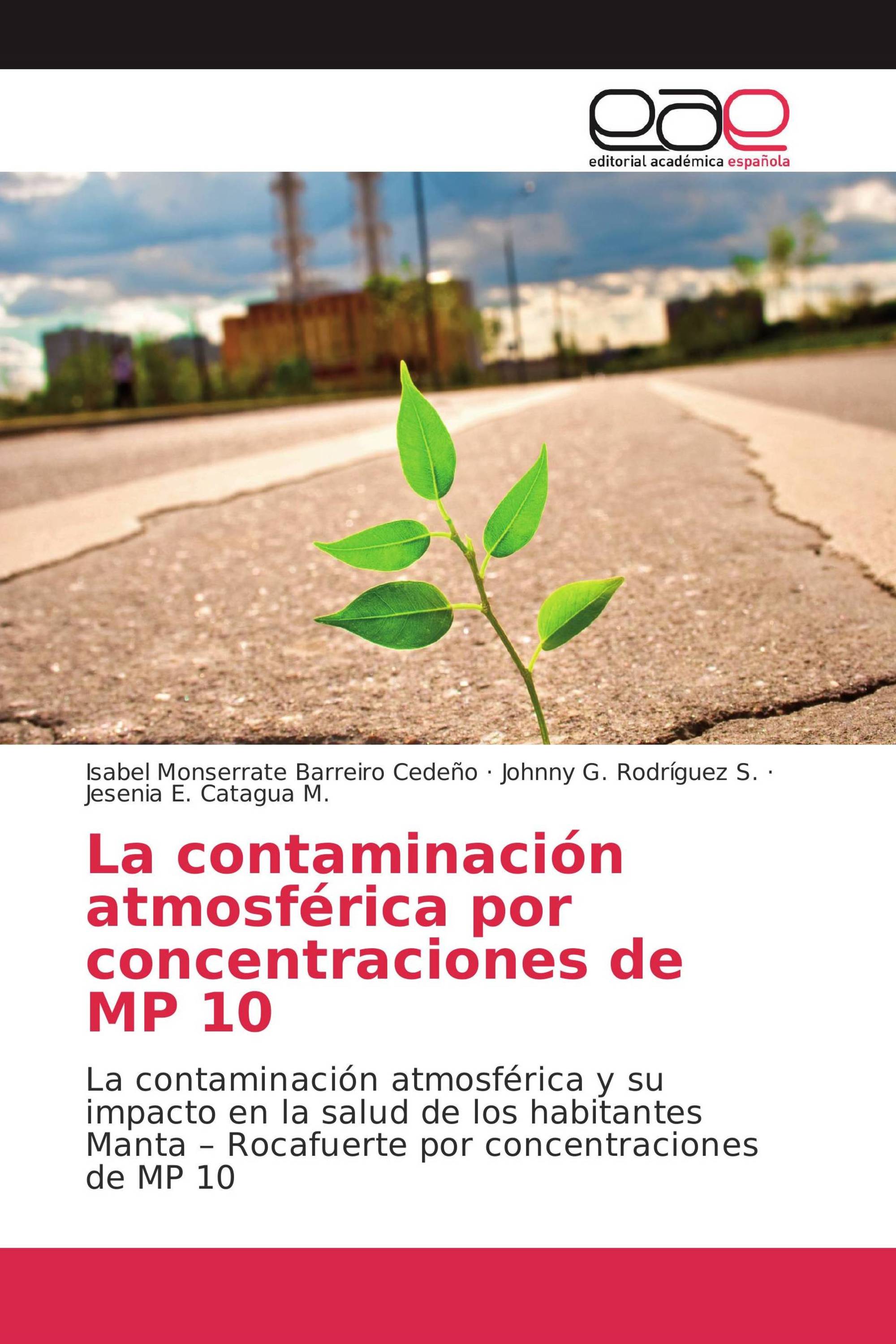 eae
editorial académica española

Isabel Monserrate Barreiro Cedeño · Johnny G. Rodríguez S. · Jesenia E. Catagua M.

La contaminación atmosférica por concentraciones de MP 10

La contaminación atmosférica y su impacto en la salud de los habitantes Manta – Rocafuerte por concentraciones de MP 10